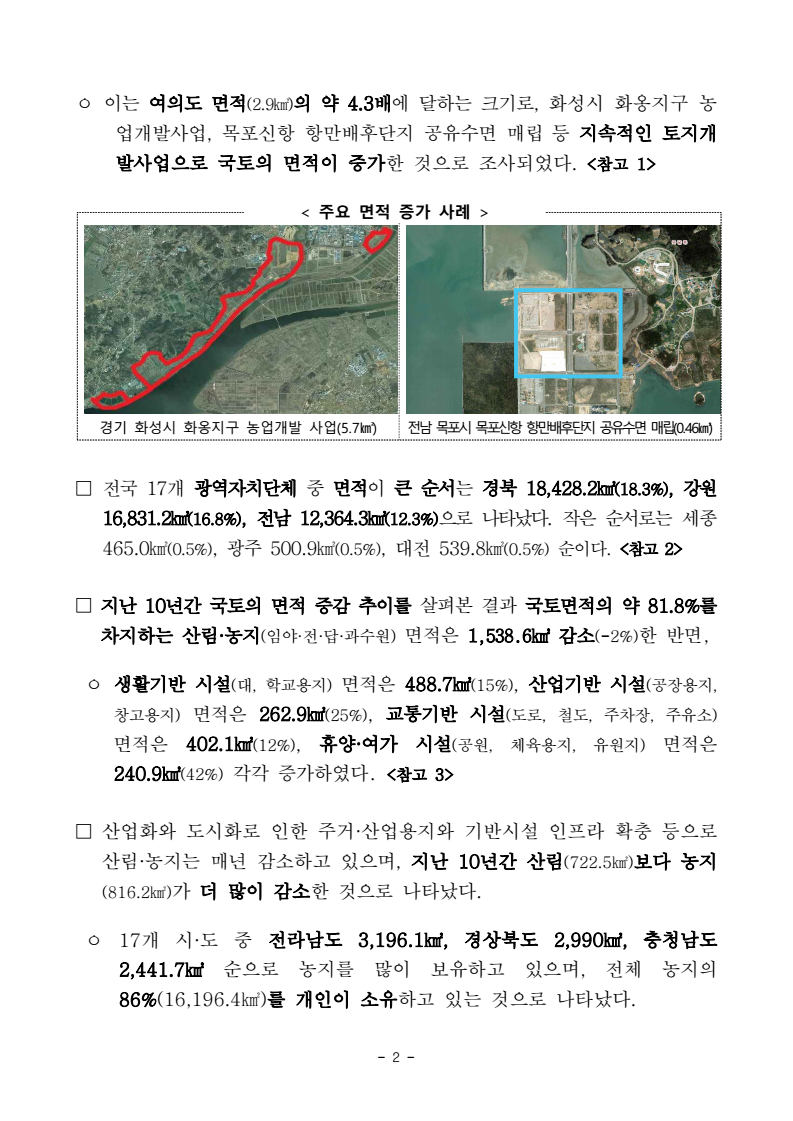 ○ 이는 여의도 면적(2.9㎢)의 약 4.3배에 달하는 크기로, 화성시 화옹지구 농업개발사업, 목포신항 항만배후단지 공유수면 매립 등 지속적인 토지개발사업으로 국토의 면적이 증가한 것으로 조사되었다. <참고 1>

< 주요 면적 증가 사례 >

경기 화성시 화옹지구 농업개발 사업(5.7㎢)

전남 목포시 목포신항 항만배후단지 공유수면 매립(0.46㎢)

□ 전국 17개 광역자치단체 중 면적이 큰 순서는 경북 18,428.2㎢(18.3%), 강원 16,831.2㎢(16.8%), 전남 12,364.3㎢(12.3%)으로 나타났다. 작은 순서로는 세종 465.0㎢(0.5%), 광주 500.9㎢(0.5%), 대전 539.8㎢(0.5%) 순이다. <참고 2>

□ 지난 10년간 국토의 면적 증감 추이를 살펴본 결과 국토면적의 약 81.8%를 차지하는 산림·농지(임야·전·답·과수원) 면적은 1,538.6㎢ 감소(-2%)한 반면,

○ 생활기반 시설(대, 학교용지) 면적은 488.7㎢(15%), 산업기반 시설(공장용지, 창고용지) 면적은 262.9㎢(25%), 교통기반 시설(도로, 철도, 주차장, 주유소) 면적은 402.1㎢(12%), 휴양·여가 시설(공원, 체육용지, 유원지) 면적은 240.9㎢(42%) 각각 증가하였다. <참고 3>

□ 산업화와 도시화로 인한 주거·산업용지와 기반시설 인프라 확충 등으로 산림·농지는 매년 감소하고 있으며, 지난 10년간 산림(722.5㎢)보다 농지(816.2㎢)가 더 많이 감소한 것으로 나타났다.

○ 17개 시·도 중 전라남도 3,196.1㎢, 경상북도 2,990㎢, 충청남도 2,441.7㎢ 순으로 농지를 많이 보유하고 있으며, 전체 농지의 86%(16,196.4㎢)를 개인이 소유하고 있는 것으로 나타났다.

- 2 -